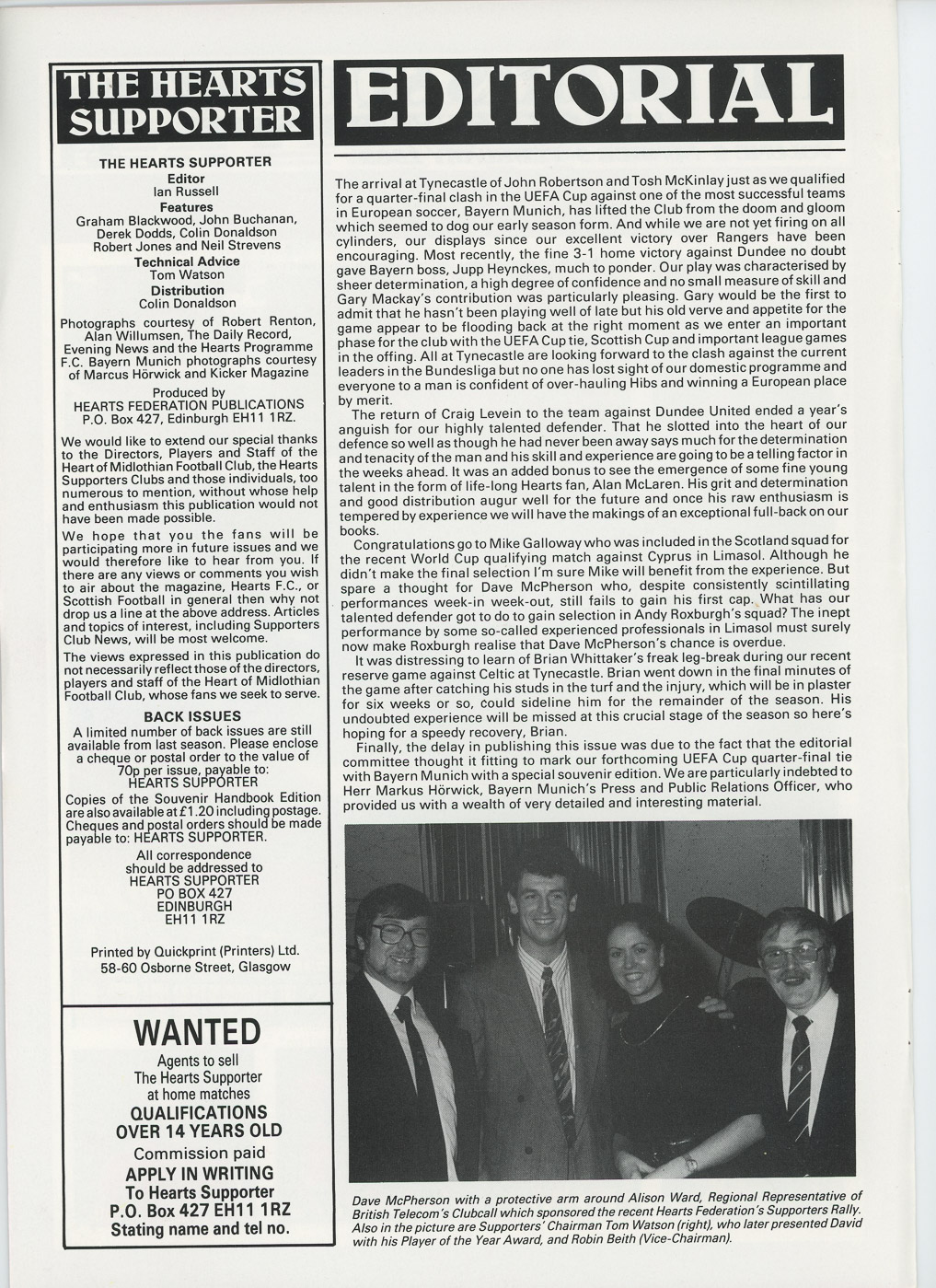 THE HEARTS SUPPORTER

THE HEARTS SUPPORTER
Editor
Ian Russell
Features
Graham Blackwood, John Buchanan, Derek Dodds, Colin Donaldson Robert Jones and Neil Strevens
Technical Advice
Tom Watson
Distribution
Colin Donaldson

Photographs courtesy of Robert Renton, Alan Willumsen, The Daily Record, Evening News and the Hearts Programme F.C. Bayern Munich photographs courtesy of Marcus Hörwick and Kicker Magazine

Produced by
HEARTS FEDERATION PUBLICATIONS
P.O. Box 427, Edinburgh EH11 1RZ.

We would like to extend our special thanks to the Directors, Players and Staff of the Heart of Midlothian Football Club, the Hearts Supporters Clubs and those individuals, too numerous to mention, without whose help and enthusiasm this publication would not have been made possible.

We hope that you the fans will be participating more in future issues and we would therefore like to hear from you. If there are any views or comments you wish to air about the magazine, Hearts F.C., or Scottish Football in general then why not drop us a line at the above address. Articles and topics of interest, including Supporters Club News, will be most welcome.

The views expressed in this publication do not necessarily reflect those of the directors, players and staff of the Heart of Midlothian Football Club, whose fans we seek to serve.

BACK ISSUES
A limited number of back issues are still available from last season. Please enclose a cheque or postal order to the value of 70p per issue, payable to: HEARTS SUPPORTER
Copies of the Souvenir Handbook Edition are also available at £1.20 including postage. Cheques and postal orders should be made payable to: HEARTS SUPPORTER.

All correspondence should be addressed to
HEARTS SUPPORTER
PO BOX 427
EDINBURGH
EH11 1RZ

Printed by Quickprint (Printers) Ltd.
58-60 Osborne Street, Glasgow

WANTED
Agents to sell
The Hearts Supporter
at home matches
QUALIFICATIONS
OVER 14 YEARS OLD
Commission paid
APPLY IN WRITING
To Hearts Supporter
P.O. Box 427 EH11 1RZ
Stating name and tel no.

EDITORIAL

The arrival at Tynecastle of John Robertson and Tosh McKinlay just as we qualified for a quarter-final clash in the UEFA Cup against one of the most successful teams in European soccer, Bayern Munich, has lifted the Club from the doom and gloom which seemed to dog our early season form. And while we are not yet firing on all cylinders, our displays since our excellent victory over Rangers have been encouraging. Most recently, the fine 3-1 home victory against Dundee no doubt gave Bayern boss, Jupp Heynckes, much to ponder. Our play was characterised by sheer determination, a high degree of confidence and no small measure of skill and Gary Mackay's contribution was particularly pleasing. Gary would be the first to admit that he hasn't been playing well of late but his old verve and appetite for the game appear to be flooding back at the right moment as we enter an important phase for the club with the UEFA Cup tie, Scottish Cup and important league games in the offing. All at Tynecastle are looking forward to the clash against the current leaders in the Bundesliga but no one has lost sight of our domestic programme and everyone to a man is confident of over-hauling Hibs and winning a European place by merit.

The return of Craig Levein to the team against Dundee United ended a year's anguish for our highly talented defender. That he slotted into the heart of our defence so well as though he had never been away says much for the determination and tenacity of the man and his skill and experience are going to be a telling factor in the weeks ahead. It was an added bonus to see the emergence of some fine young talent in the form of life-long Hearts fan, Alan McLaren. His grit and determination and good distribution augur well for the future and once his raw enthusiasm is tempered by experience we will have the makings of an exceptional full-back on our books.

Congratulations go to Mike Galloway who was included in the Scotland squad for the recent World Cup qualifying match against Cyprus in Limasol. Although he didn't make the final selection I'm sure Mike will benefit from the experience. But spare a thought for Dave McPherson who, despite consistently scintillating performances week-in week-out, still fails to gain his first cap. What has our talented defender got to do to gain selection in Andy Roxburgh's squad? The inept performance by some so-called experienced professionals in Limasol must surely now make Roxburgh realise that Dave McPherson's chance is overdue.

It was distressing to learn of Brian Whittaker's freak leg-break during our recent reserve game against Celtic at Tynecastle. Brian went down in the final minutes of the game after catching his studs in the turf and the injury, which will be in plaster for six weeks or so, could sideline him for the remainder of the season. His undoubted experience will be missed at this crucial stage of the season so here's hoping for a speedy recovery, Brian.

Finally, the delay in publishing this issue was due to the fact that the editorial committee thought it fitting to mark our forthcoming UEFA Cup quarter-final tie with Bayern Munich with a special souvenir edition. We are particularly indebted to Herr Markus Hörwick, Bayern Munich's Press and Public Relations Officer, who provided us with a wealth of very detailed and interesting material.

Dave McPherson with a protective arm around Alison Ward, Regional Representative of British Telecom's Clubcall which sponsored the recent Hearts Federation's Supporters Rally. Also in the picture are Supporters' Chairman Tom Watson (right), who later presented David with his Player of the Year Award, and Robin Beith (Vice-Chairman).